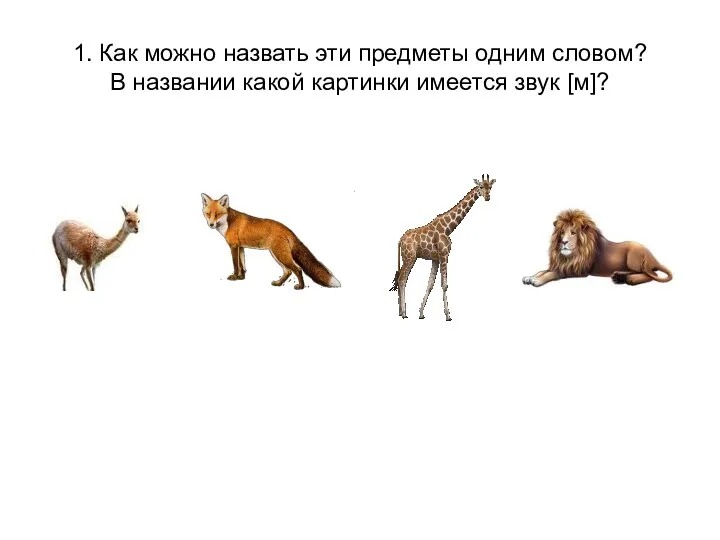 1. Как можно назвать эти предметы одним словом?
В названии какой картинки имеется звук [м]?